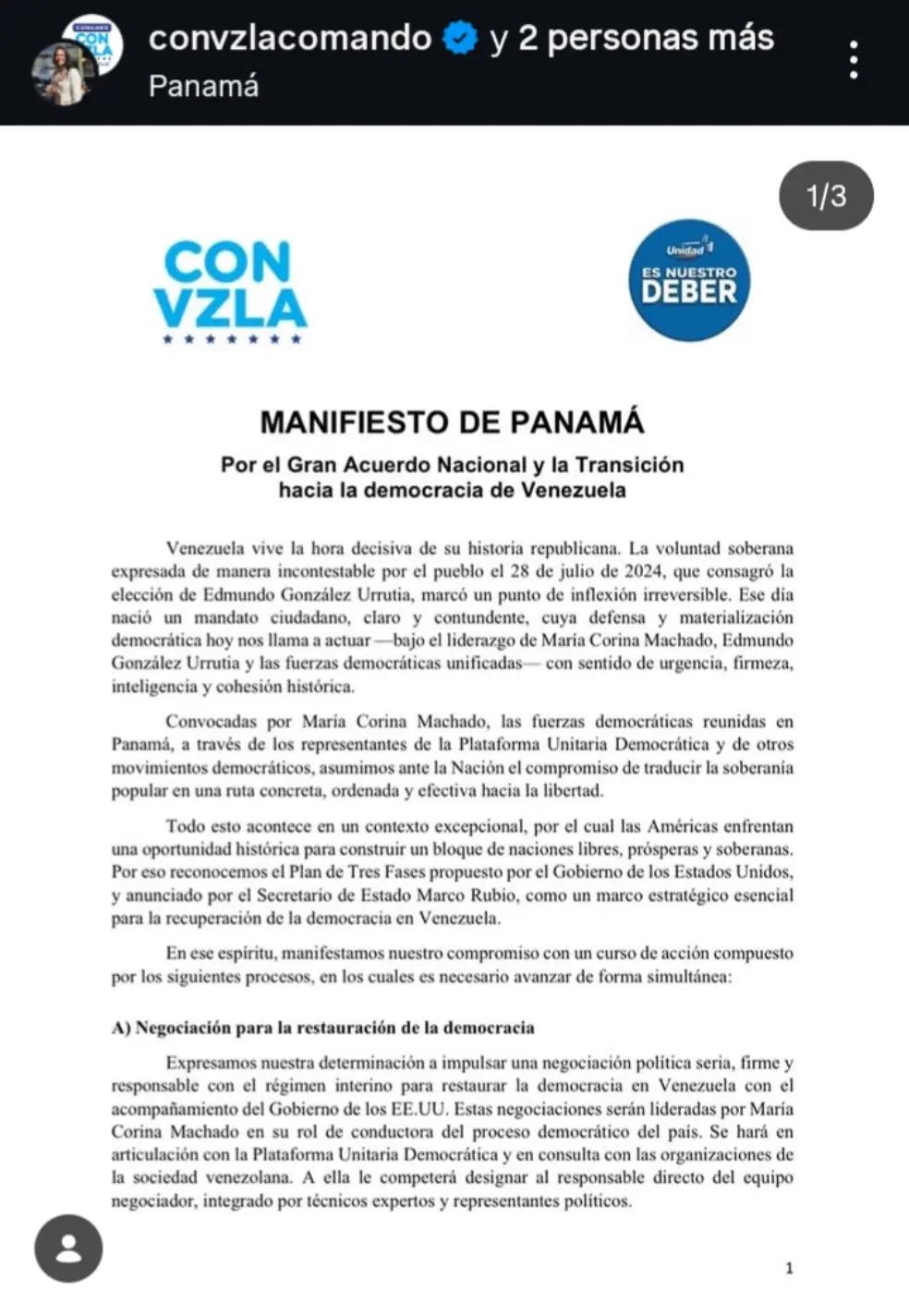 convzlacomando y 2 personas más
Panamá

1/3

CON VZLA

Unidad
ES NUESTRO DEBER

MANIFIESTO DE PANAMÁ

Por el Gran Acuerdo Nacional y la Transición hacia la democracia de Venezuela

Venezuela vive la hora decisiva de su historia republicana. La voluntad soberana expresada de manera incontestable por el pueblo el 28 de julio de 2024, que consagró la elección de Edmundo González Urrutia, marcó un punto de inflexión irreversible. Ese día nació un mandato ciudadano, claro y contundente, cuya defensa y materialización democrática hoy nos llama a actuar —bajo el liderazgo de María Corina Machado, Edmundo González Urrutia y las fuerzas democráticas unificadas— con sentido de urgencia, firmeza, inteligencia y cohesión histórica.

Convocadas por María Corina Machado, las fuerzas democráticas reunidas en Panamá, a través de los representantes de la Plataforma Unitaria Democrática y de otros movimientos democráticos, asumimos ante la Nación el compromiso de traducir la soberanía popular en una ruta concreta, ordenada y efectiva hacia la libertad.

Todo esto acontece en un contexto excepcional, por el cual las Américas enfrentan una oportunidad histórica para construir un bloque de naciones libres, prósperas y soberanas. Por eso reconocemos el Plan de Tres Fases propuesto por el Gobierno de los Estados Unidos, y anunciado por el Secretario de Estado Marco Rubio, como un marco estratégico esencial para la recuperación de la democracia en Venezuela.

En ese espíritu, manifestamos nuestro compromiso con un curso de acción compuesto por los siguientes procesos, en los cuales es necesario avanzar de forma simultánea:

A) Negociación para la restauración de la democracia

Expresamos nuestra determinación a impulsar una negociación política seria, firme y responsable con el régimen interino para restaurar la democracia en Venezuela con el acompañamiento del Gobierno de los EE.UU. Estas negociaciones serán lideradas por María Corina Machado en su rol de conductora del proceso democrático del país. Se hará en articulación con la Plataforma Unitaria Democrática y en consulta con las organizaciones de la sociedad venezolana. A ella le competerá designar al responsable directo del equipo negociador, integrado por técnicos expertos y representantes políticos.

1